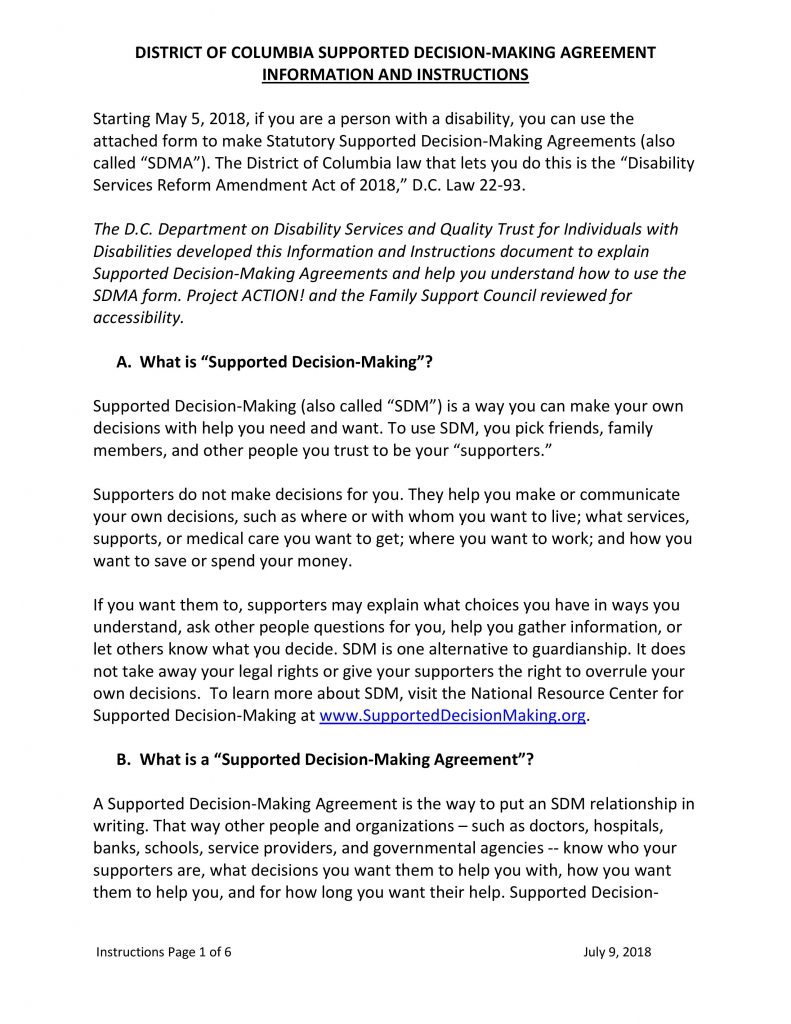 DISTRICT OF COLUMBIA SUPPORTED DECISION-MAKING AGREEMENT
INFORMATION AND INSTRUCTIONS

Starting May 5, 2018, if you are a person with a disability, you can use the attached form to make Statutory Supported Decision-Making Agreements (also called "SDMA"). The District of Columbia law that lets you do this is the "Disability Services Reform Amendment Act of 2018," D.C. Law 22-93.

The D.C. Department on Disability Services and Quality Trust for Individuals with Disabilities developed this Information and Instructions document to explain Supported Decision-Making Agreements and help you understand how to use the SDMA form. Project ACTION! and the Family Support Council reviewed for accessibility.

A. What is "Supported Decision-Making"?

Supported Decision-Making (also called "SDM") is a way you can make your own decisions with help you need and want. To use SDM, you pick friends, family members, and other people you trust to be your "supporters."

Supporters do not make decisions for you. They help you make or communicate your own decisions, such as where or with whom you want to live; what services, supports, or medical care you want to get; where you want to work; and how you want to save or spend your money.

If you want them to, supporters may explain what choices you have in ways you understand, ask other people questions for you, help you gather information, or let others know what you decide. SDM is one alternative to guardianship. It does not take away your legal rights or give your supporters the right to overrule your own decisions. To learn more about SDM, visit the National Resource Center for Supported Decision-Making at www.SupportedDecisionMaking.org.

B. What is a "Supported Decision-Making Agreement"?

A Supported Decision-Making Agreement is the way to put an SDM relationship in writing. That way other people and organizations – such as doctors, hospitals, banks, schools, service providers, and governmental agencies -- know who your supporters are, what decisions you want them to help you with, how you want them to help you, and for how long you want their help. Supported Decision-

Instructions Page 1 of 6 July 9, 2018